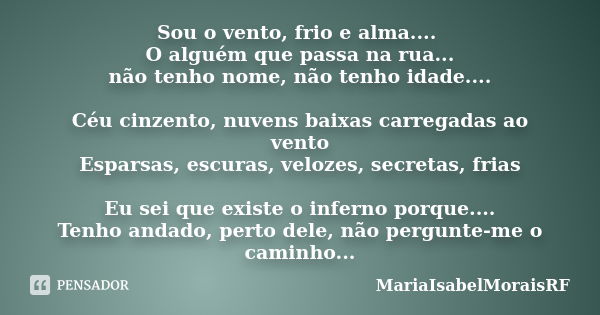 Sou o vento, frio e alma....
O alguém que passa na rua...
não tenho nome, não tenho idade....

Céu cinzento, nuvens baixas carregadas ao vento
Esparsas, escuras, velozes, secretas, frias

Eu sei que existe o inferno porque....
Tenho andado, perto dele, não pergunte-me o caminho...

PENSADOR

MariaIsabelMoraisRF